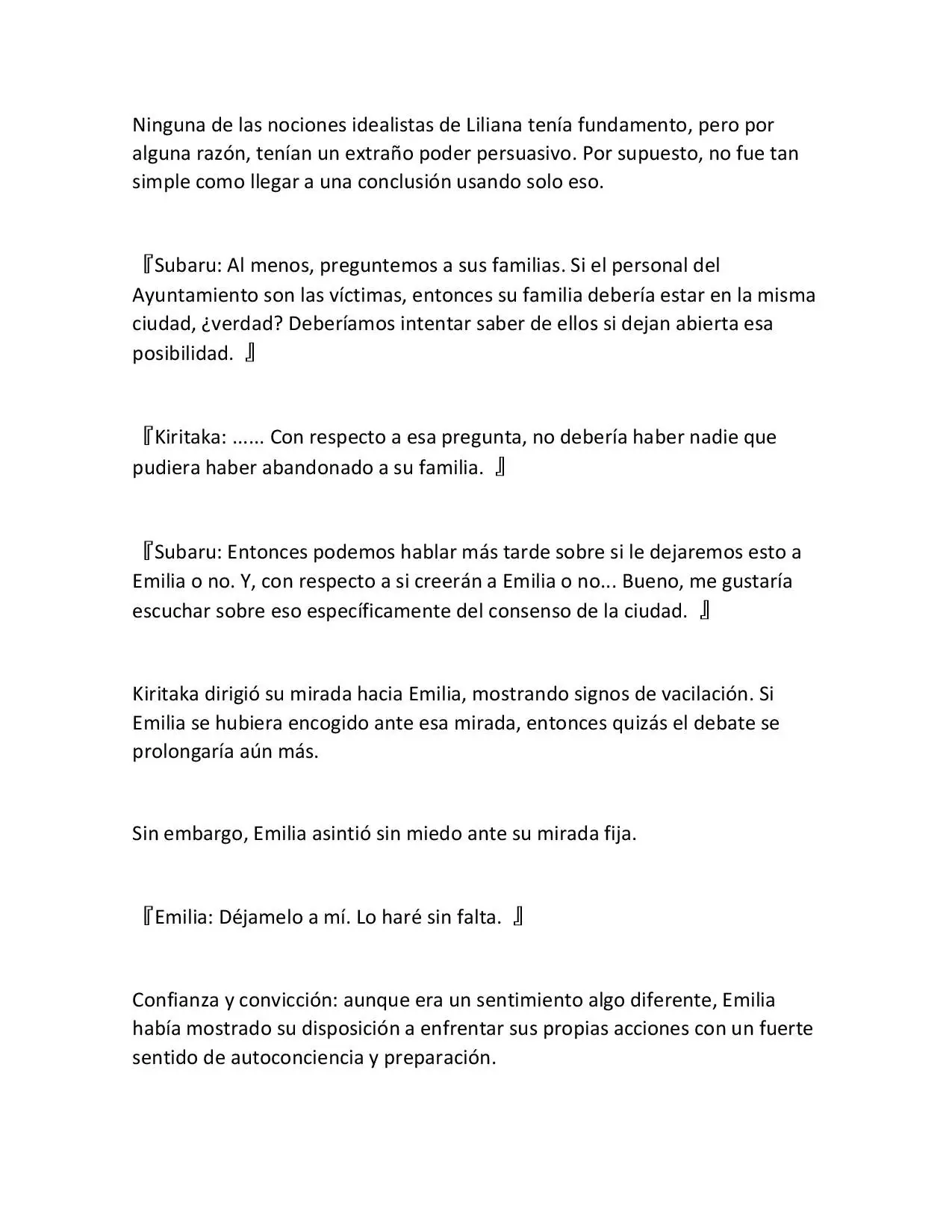 Ninguna de las nociones idealistas de Liliana tenía fundamento, pero por alguna razón, tenían un extraño poder persuasivo. Por supuesto, no fue tan simple como llegar a una conclusión usando solo eso.

『Subaru: Al menos, preguntemos a sus familias. Si el personal del Ayuntamiento son las víctimas, entonces su familia debería estar en la misma ciudad, ¿verdad? Deberíamos intentar saber de ellos si dejan abierta esa posibilidad. 』

『Kiritaka: ...... Con respecto a esa pregunta, no debería haber nadie que pudiera haber abandonado a su familia. 』

『Subaru: Entonces podemos hablar más tarde sobre si le dejaremos esto a Emilia o no. Y, con respecto a si creerán a Emilia o no... Bueno, me gustaría escuchar sobre eso específicamente del consenso de la ciudad. 』

Kiritaka dirigió su mirada hacia Emilia, mostrando signos de vacilación. Si Emilia se hubiera encogido ante esa mirada, entonces quizás el debate se prolongaría aún más.

Sin embargo, Emilia asintió sin miedo ante su mirada fija.

『Emilia: Déjamelo a mí. Lo haré sin falta. 』

Confianza y convicción: aunque era un sentimiento algo diferente, Emilia había mostrado su disposición a enfrentar sus propias acciones con un fuerte sentido de autoconciencia y preparación.